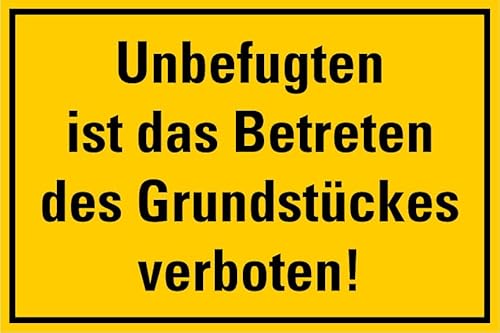 Unbefugten ist das Betreten des Grundstückes verboten!